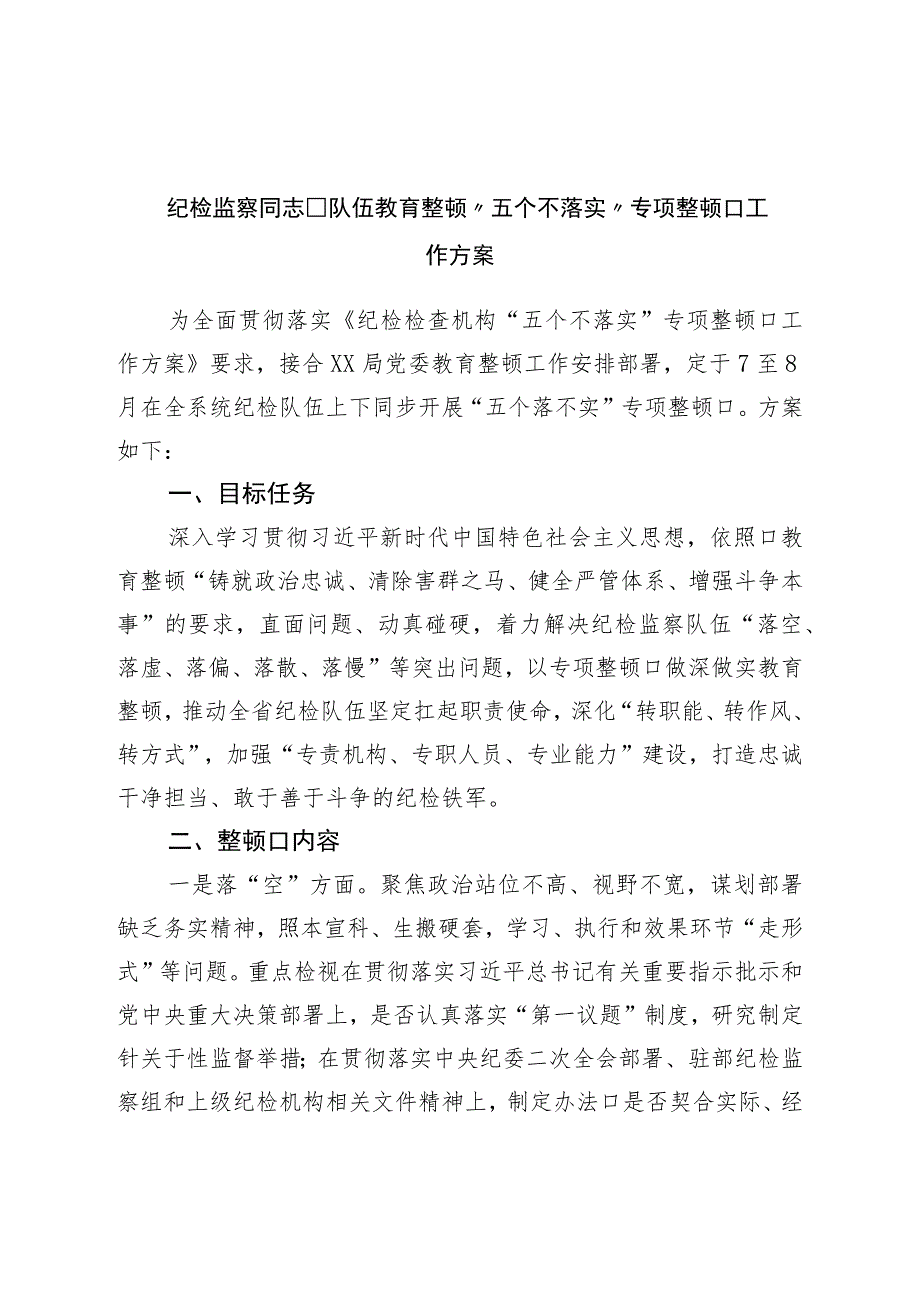 纪检监察同志□队伍教育整顿〃五个不落实〃专项整顿口工作方案

为全面贯彻落实《纪检检查机构“五个不落实”专项整顿口工作方案》要求，接合XX局党委教育整顿工作安排部署，定于7至8月在全系统纪检队伍上下同步开展“五个落不实”专项整顿口。方案如下：

一、目标任务

深入学习贯彻习近平新时代中国特色社会主义思想，依照口教育整顿“铸就政治忠诚、清除害群之马、健全严管体系、增强斗争本事”的要求，直面问题、动真碰硬，着力解决纪检监察队伍“落空、落虚、落偏、落散、落慢”等突出问题，以专项整顿口做深做实教育整顿，推动全省纪检队伍坚定扛起职责使命，深化“转职能、转作风、转方式”，加强“专责机构、专职人员、专业能力”建设，打造忠诚干净担当、敢于善于斗争的纪检铁军。

二、整顿口内容

一是落“空”方面。聚焦政治站位不高、视野不宽，谋划部署缺乏务实精神，照本宣科、生搬硬套，学习、执行和效果环节“走形式”等问题。重点检视在贯彻落实习近平总书记有关重要指示批示和党中央重大决策部署上，是否认真落实“第一议题”制度，研究制定针关于性监督举措；在贯彻落实中央纪委二次全会部署、驻部纪检监察组和上级纪检机构相关文件精神上，制定办法口是否契合实际、经